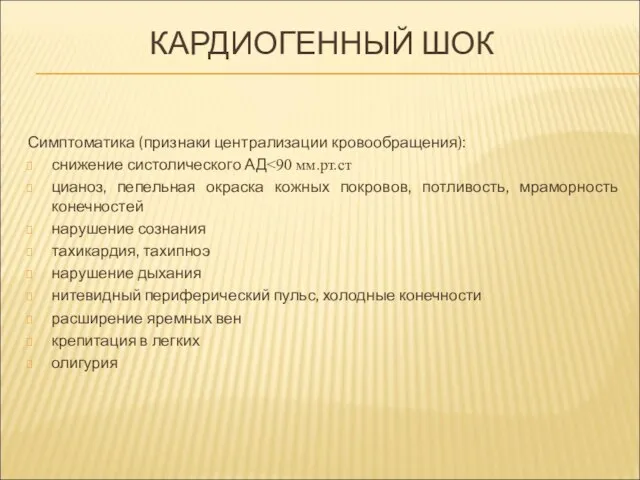 КАРДИОГЕННЫЙ ШОК

Симптоматика (признаки централизации кровообращения):
снижение систолического АД<90 мм.рт.ст
цианоз, пепельная окраска кожных покровов, потливость, мраморность конечностей
нарушение сознания
тахикардия, тахипноэ
нарушение дыхания
нитевидный периферический пульс, холодные конечности
расширение яремных вен
крепитация в легких
олигурия